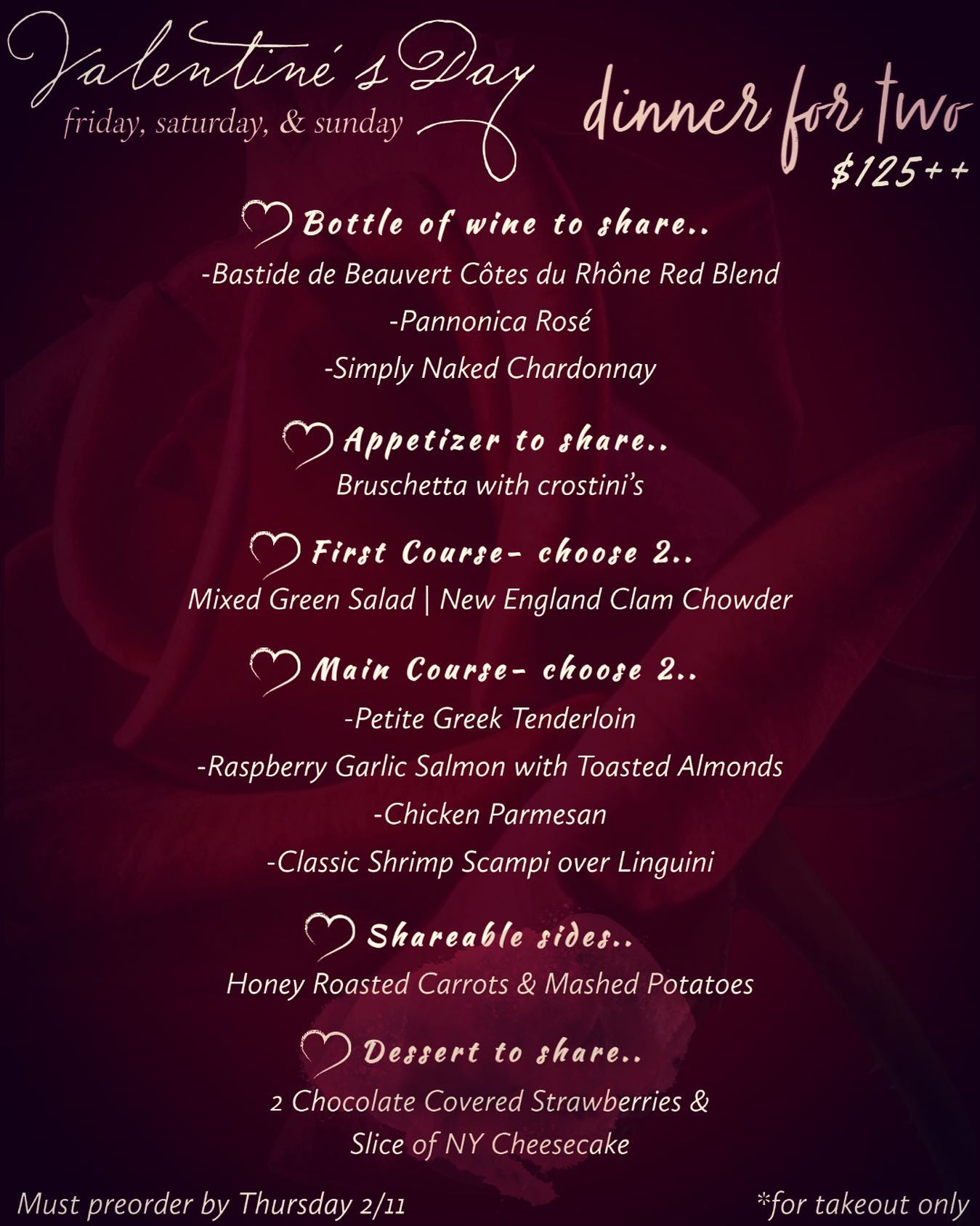 Valentine's Day
friday, saturday, & sunday

dinner for two
$125++

Bottle of wine to share..
-Bastide de Beauvert Côtes du Rhône Red Blend
-Pannonica Rosé
-Simply Naked Chardonnay

Appetizer to share..
Bruschetta with crostini's

First Course- choose 2..
Mixed Green Salad | New England Clam Chowder

Main Course- choose 2..
-Petite Greek Tenderloin
-Raspberry Garlic Salmon with Toasted Almonds
-Chicken Parmesan
-Classic Shrimp Scampi over Linguini

Shareable sides..
Honey Roasted Carrots & Mashed Potatoes

Dessert to share..
2 Chocolate Covered Strawberries & Slice of NY Cheesecake

Must preorder by Thursday 2/11

*for takeout only